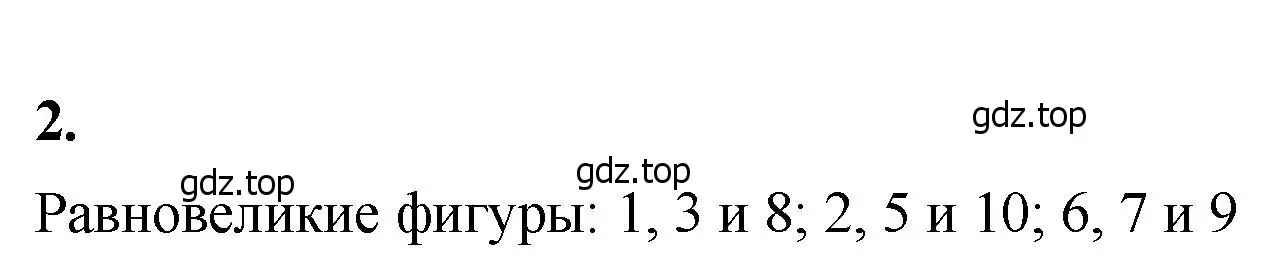 2.

gdz.top

gdz.top

gdz.top

Равновеликие фигуры: 1, 3 и 8; 2, 5 и 10; 6, 7 и 9